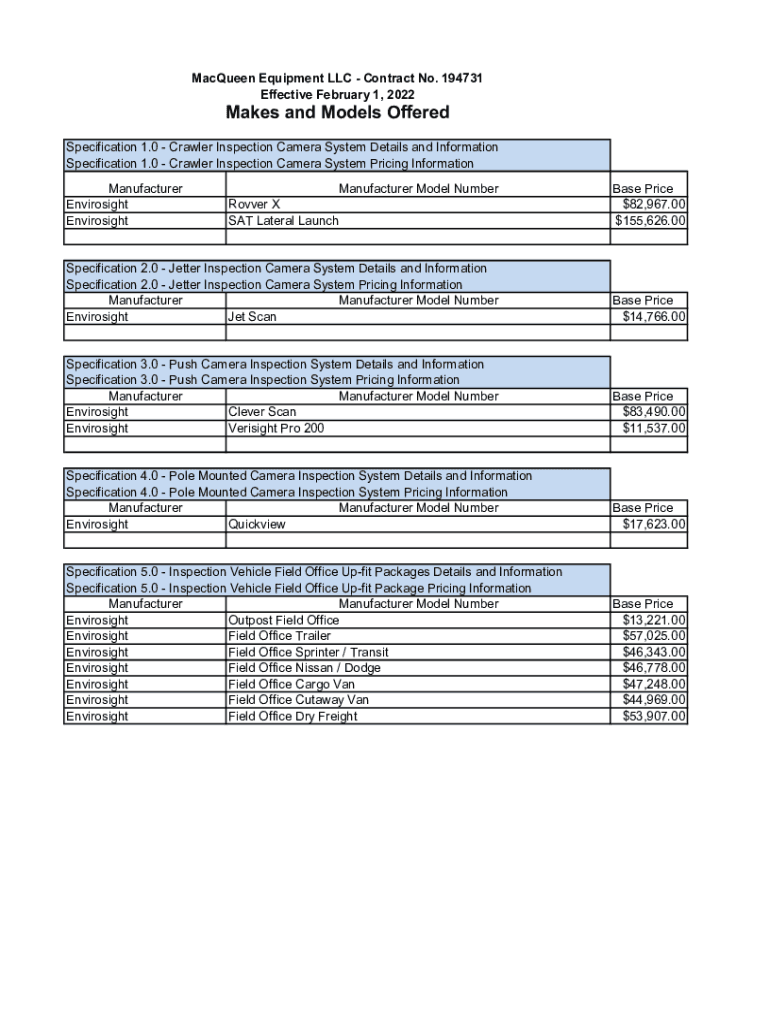 MacQueen Equipment LLC - Contract No. 194731
Effective February 1, 2022
Makes and Models Offered

Specification 1.0 - Crawler Inspection Camera System Details and Information
Specification 1.0 - Crawler Inspection Camera System Pricing Information

| Manufacturer | Manufacturer Model Number | Base Price |
|---|---|---|
| Envirosight | Rovver X | $82,967.00 |
| Envirosight | SAT Lateral Launch | $155,626.00 |
| | | |

Specification 2.0 - Jetter Inspection Camera System Details and Information
Specification 2.0 - Jetter Inspection Camera System Pricing Information

| Manufacturer | Manufacturer Model Number | Base Price |
|---|---|---|
| Envirosight | Jet Scan | $14,766.00 |
| | | |

Specification 3.0 - Push Camera Inspection System Details and Information
Specification 3.0 - Push Camera Inspection System Pricing Information

| Manufacturer | Manufacturer Model Number | Base Price |
|---|---|---|
| Envirosight | Clever Scan | $83,490.00 |
| Envirosight | Verisight Pro 200 | $11,537.00 |
| | | |

Specification 4.0 - Pole Mounted Camera Inspection System Details and Information
Specification 4.0 - Pole Mounted Camera Inspection System Pricing Information

| Manufacturer | Manufacturer Model Number | Base Price |
|---|---|---|
| Envirosight | Quickview | $17,623.00 |
| | | |

Specification 5.0 - Inspection Vehicle Field Office Up-fit Packages Details and Information
Specification 5.0 - Inspection Vehicle Field Office Up-fit Package Pricing Information

| Manufacturer | Manufacturer Model Number | Base Price |
|---|---|---|
| Envirosight | Outpost Field Office | $13,221.00 |
| Envirosight | Field Office Trailer | $57,025.00 |
| Envirosight | Field Office Sprinter / Transit | $46,343.00 |
| Envirosight | Field Office Nissan / Dodge | $46,778.00 |
| Envirosight | Field Office Cargo Van | $47,248.00 |
| Envirosight | Field Office Cutaway Van | $44,969.00 |
| Envirosight | Field Office Dry Freight | $53,907.00 |